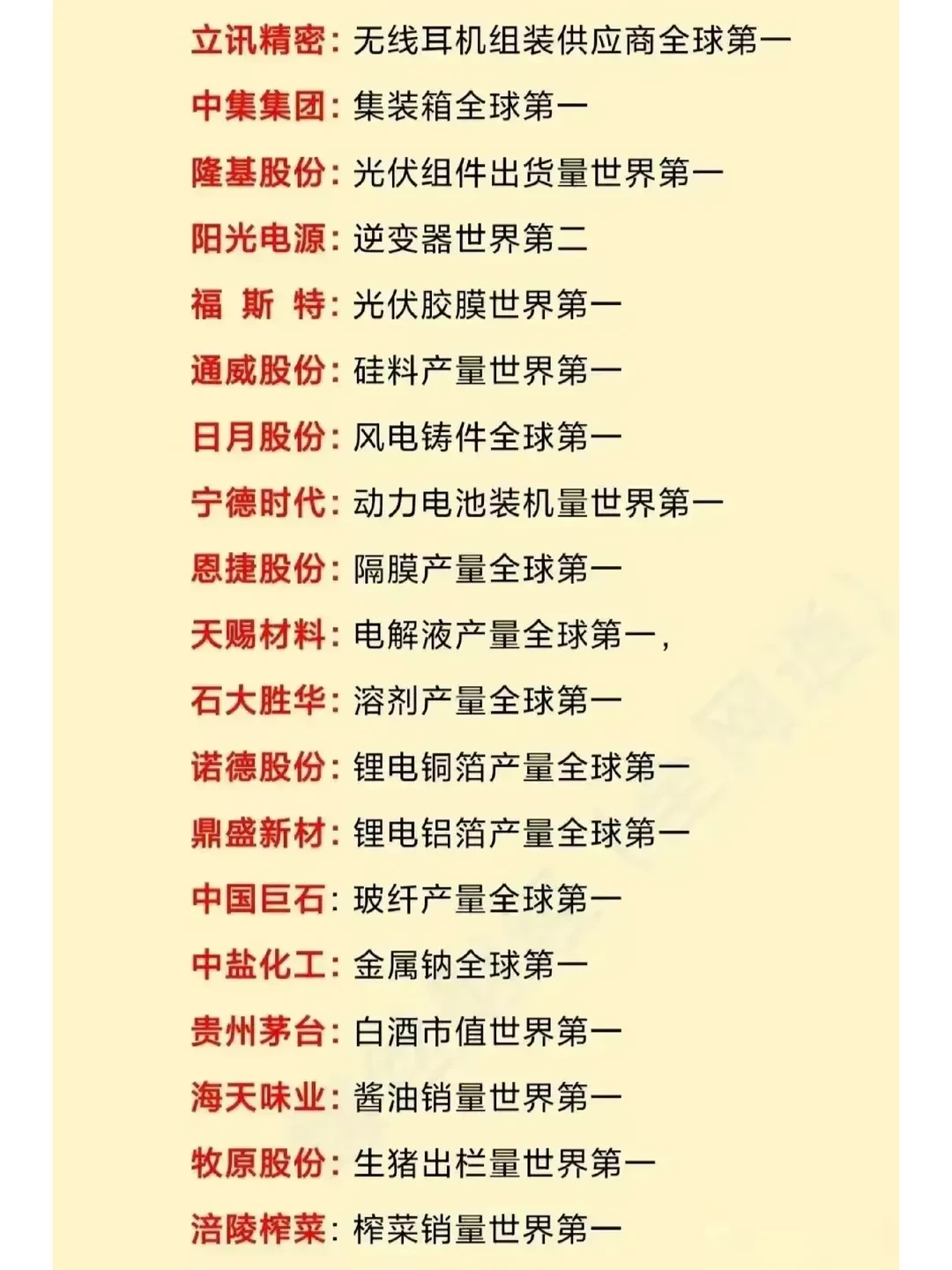 立讯精密：无线耳机组装供应商全球第一

中集集团：集装箱全球第一

隆基股份：光伏组件出货量世界第一

阳光电源：逆变器世界第二

福 斯 特：光伏胶膜世界第一

通威股份：硅料产量世界第一

日月股份：风电铸件全球第一

宁德时代：动力电池装机量世界第一

恩捷股份：隔膜产量全球第一

天赐材料：电解液产量全球第一，

石大胜华：溶剂产量全球第一

诺德股份：锂电铜箔产量全球第一

鼎盛新材：锂电铝箔产量全球第一

中国巨石：玻纤产量全球第一

中盐化工：金属钠全球第一

贵州茅台：白酒市值世界第一

海天味业：酱油销量世界第一

牧原股份：生猪出栏量世界第一

涪陵榨菜：榨菜销量世界第一